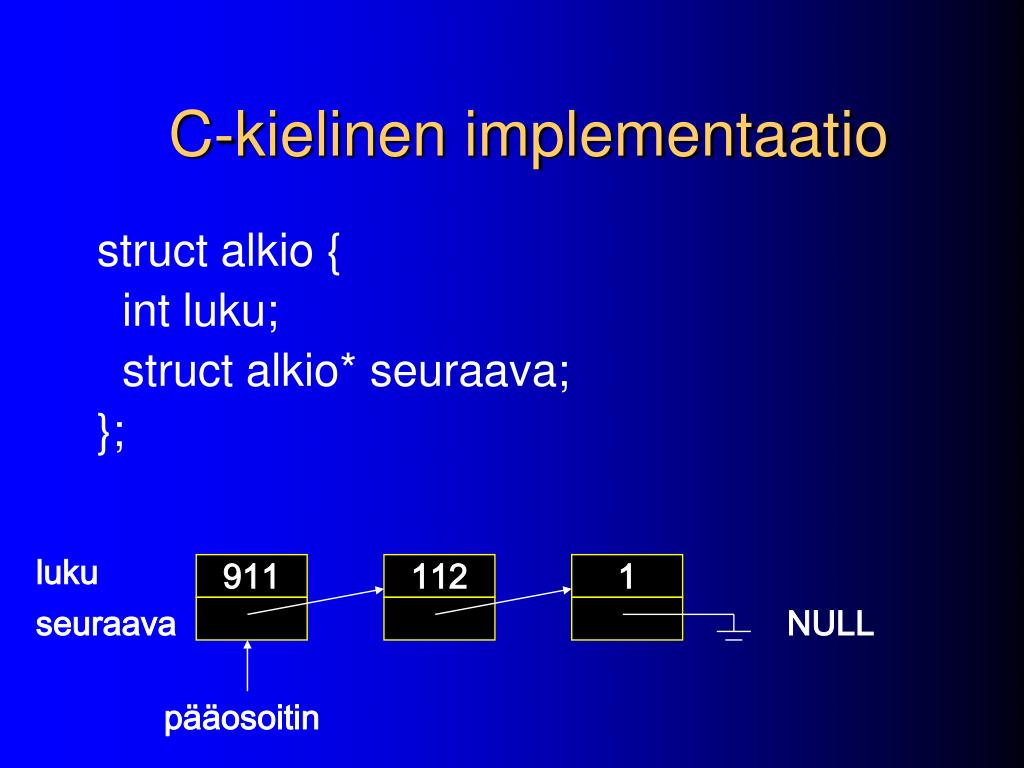 C-kielinen implementaatio

struct alkio {
int luku;
struct alkio* seuraava;
};

luku
seuraava

911
112
1

NULL

pääosoitin